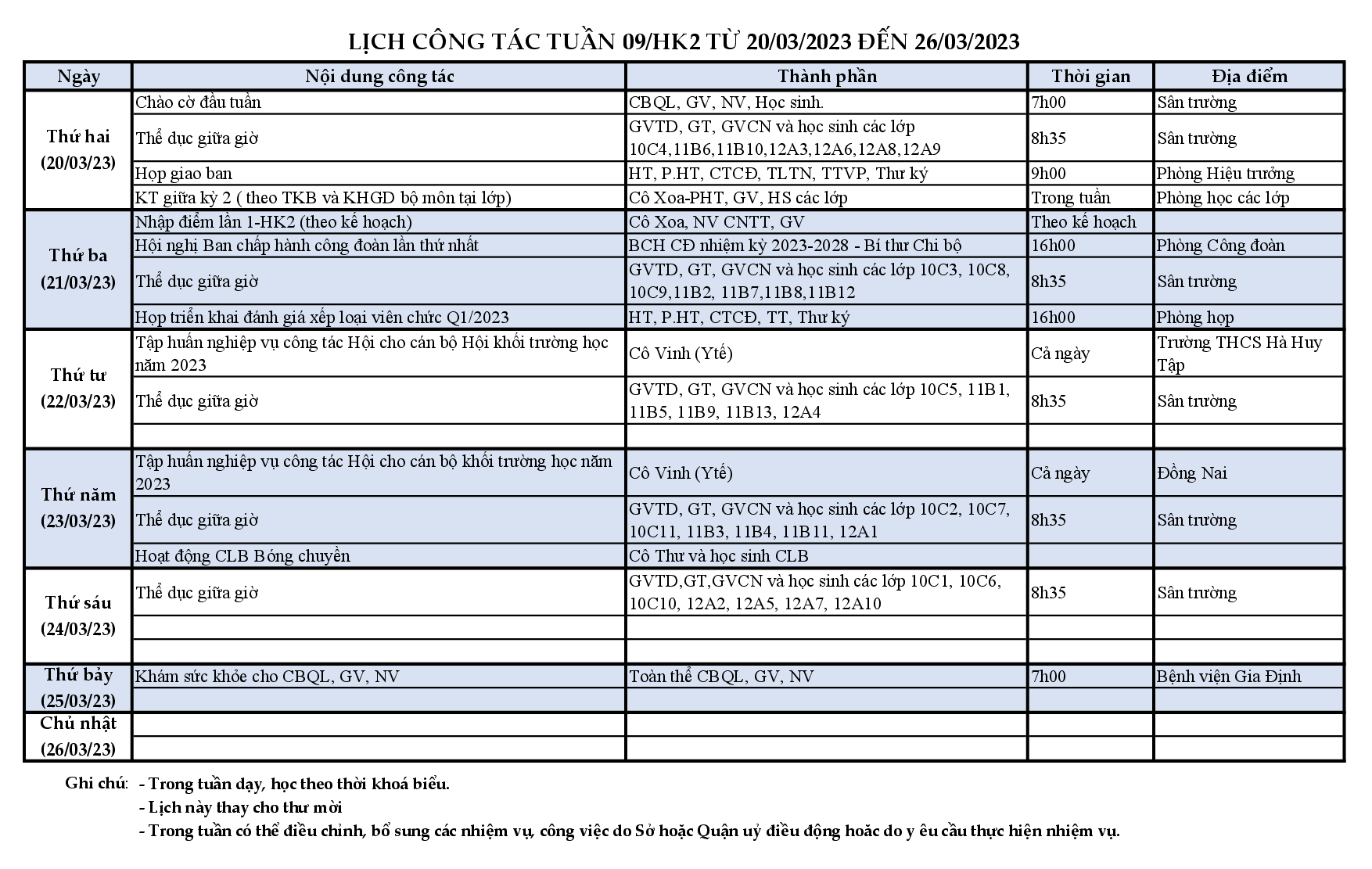 LỊCH CÔNG TÁC TUẦN 09/HK2 TỪ 20/03/2023 ĐẾN 26/03/2023

| Ngày | Nội dung công tác | Thành phần | Thời gian | Địa điểm |
|---|---|---|---|---|
| Thứ hai (20/03/23) | Chào cờ đầu tuần | CBQL, GV, NV, Học sinh. | 7h00 | Sân trường |
| | Thể dục giữa giờ | GVTD, GT, GVCN và học sinh các lớp 10C4,11B6,11B10,12A3,12A6,12A8,12A9 | 8h35 | Sân trường |
| | Họp giao ban | HT, P.HT, CTCĐ, TLTN, TTVP, Thư ký | 9h00 | Phòng Hiệu trưởng |
| | KT giữa kỳ 2 ( theo TKB và KHGD bộ môn tại lớp) | Cô Xoa-PHT, GV, HS các lớp | Trong tuần | Phòng học các lớp |
| Thứ ba (21/03/23) | Nhập điểm lần 1-HK2 (theo kế hoạch) | Cô Xoa, NV CNTT, GV | Theo kế hoạch | |
| | Hội nghị Ban chấp hành công đoàn lần thứ nhất | BCH CĐ nhiệm kỳ 2023-2028 - Bí thư Chi bộ | 16h00 | Phòng Công đoàn |
| | Thể dục giữa giờ | GVTD, GT, GVCN và học sinh các lớp 10C3, 10C8, 10C9,11B2, 11B7,11B8,11B12 | 8h35 | Sân trường |
| | Họp triển khai đánh giá xếp loại viên chức Q1/2023 | HT, P.HT, CTCĐ, TT, Thư ký | 16h00 | Phòng họp |
| Thứ tư (22/03/23) | Tập huấn nghiệp vụ công tác Hội cho cán bộ Hội khối trường học năm 2023 | Cô Vinh (Ytế) | Cả ngày | Trường THCS Hà Huy Tập |
| | Thể dục giữa giờ | GVTD, GT, GVCN và học sinh các lớp 10C5, 11B1, 11B5, 11B9, 11B13, 12A4 | 8h35 | Sân trường |
| | | | | |
| Thứ năm (23/03/23) | Tập huấn nghiệp vụ công tác Hội cho cán bộ khối trường học năm 2023 | Cô Vinh (Ytế) | Cả ngày | Đồng Nai |
| | Thể dục giữa giờ | GVTD, GT, GVCN và học sinh các lớp 10C2, 10C7, 10C11, 11B3, 11B4, 11B11, 12A1 | 8h35 | Sân trường |
| | Hoạt động CLB Bóng chuyền | Cô Thư và học sinh CLB | | |
| Thứ sáu (24/03/23) | Thể dục giữa giờ | GVTD,GT,GVCN và học sinh các lớp 10C1, 10C6, 10C10, 12A2, 12A5, 12A7, 12A10 | 8h35 | Sân trường |
| | | | | |
| | | | | |
| Thứ bảy (25/03/23) | Khám sức khỏe cho CBQL, GV, NV | Toàn thể CBQL, GV, NV | 7h00 | Bệnh viện Gia Định |
| | | | | |
| Chủ nhật (26/03/23) | | | | |
| | | | | |

Ghi chú: - Trong tuần dạy, học theo thời khoá biểu.
- Lịch này thay cho thư mời
- Trong tuần có thể điều chỉnh, bổ sung các nhiệm vụ, công việc do Sở hoặc Quận uỷ điều động hoặc do y êu cầu thực hiện nhiệm vụ.